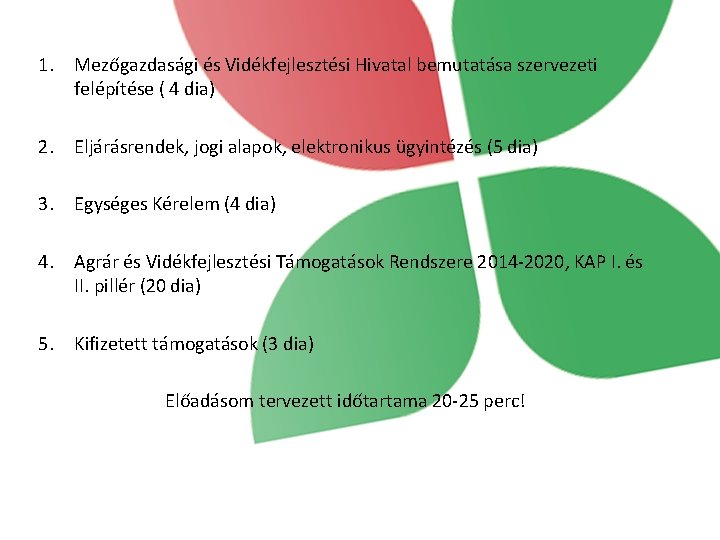 1. Mezőgazdasági és Vidékfejlesztési Hivatal bemutatása szervezeti felépítése ( 4 dia)

2. Eljárásrendek, jogi alapok, elektronikus ügyintézés (5 dia)

3. Egységes Kérelem (4 dia)

4. Agrár és Vidékfejlesztési Támogatások Rendszere 2014-2020, KAP I. és II. pillér (20 dia)

5. Kifizetett támogatások (3 dia)

Előadásom tervezett időtartama 20-25 perc!